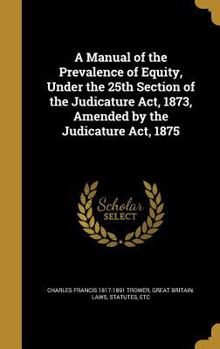 A Manual of the Prevalence of Equity, Under the 25th Section of the Judicature Act, 1873, Amended by the Judicature Act, 1875

Scholar
SELECT

CHARLES FRANCIS 1817-1891 TROWER, GREAT BRITAIN LAWS, STATUTES, ETC